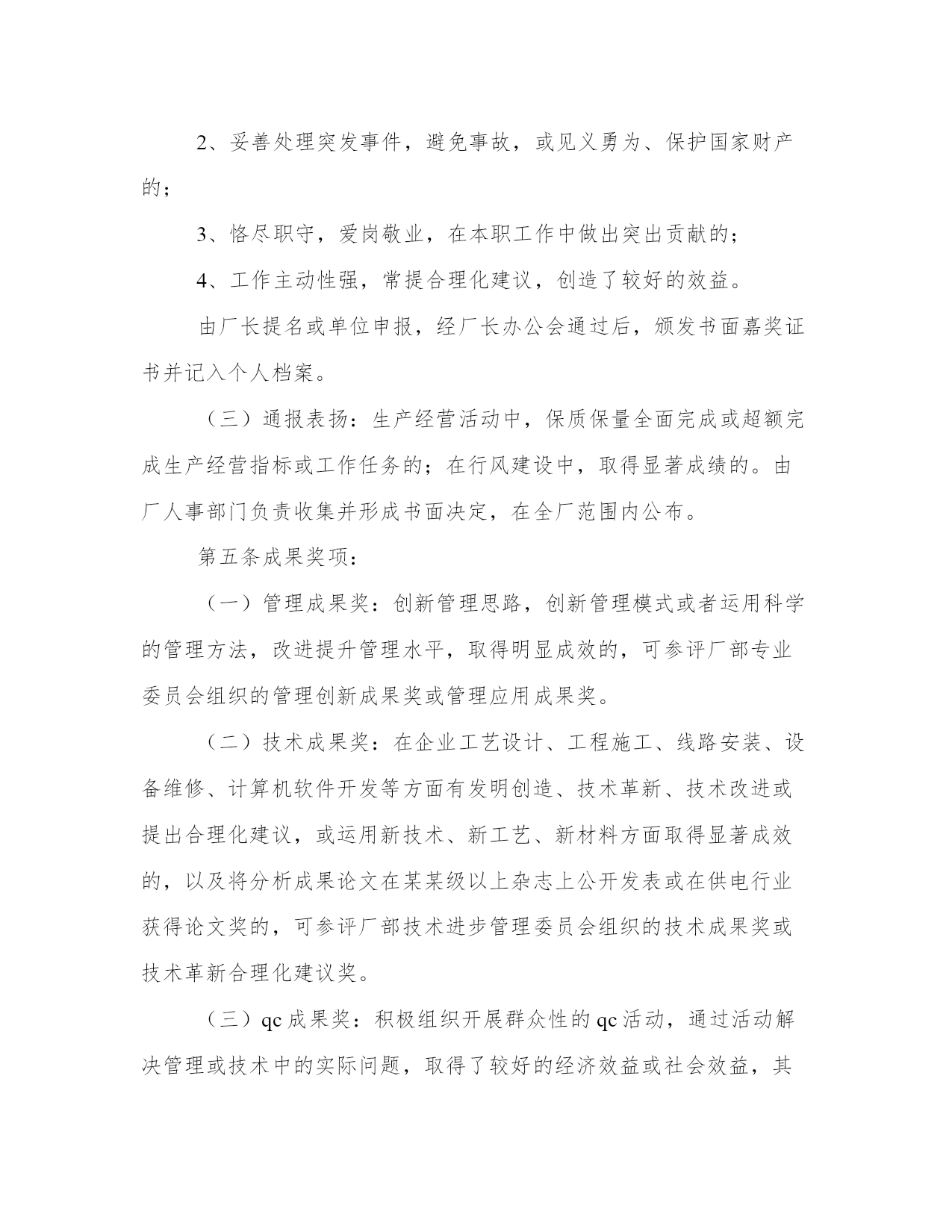 2、妥善处理突发事件，避免事故，或见义勇为、保护国家财产的；

3、恪尽职守，爱岗敬业，在本职工作中做出突出贡献的；

4、工作主动性强，常提合理化建议，创造了较好的效益。

由厂长提名或单位申报，经厂长办公会通过后，颁发书面嘉奖证书并记入个人档案。

（三）通报表扬：生产经营活动中，保质保量全面完成或超额完成生产经营指标或工作任务的；在行风建设中，取得显著成绩的。由厂人事部门负责收集并形成书面决定，在全厂范围内公布。

第五条成果奖项：

（一）管理成果奖：创新管理思路，创新管理模式或者运用科学的管理方法，改进提升管理水平，取得明显成效的，可参评厂部专业委员会组织的管理创新成果奖或管理应用成果奖。

（二）技术成果奖：在企业工艺设计、工程施工、线路安装、设备维修、计算机软件开发等方面有发明创造、技术革新、技术改进或提出合理化建议，或运用新技术、新工艺、新材料方面取得显著成效的，以及将分析成果论文在某某级以上杂志上公开发表或在供电行业获得论文奖的，可参评厂部技术进步管理委员会组织的技术成果奖或技术革新合理化建议奖。

（三）qc成果奖：积极组织开展群众性的qc活动，通过活动解决管理或技术中的实际问题，取得了较好的经济效益或社会效益，其